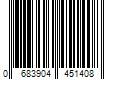 0 683904 451408